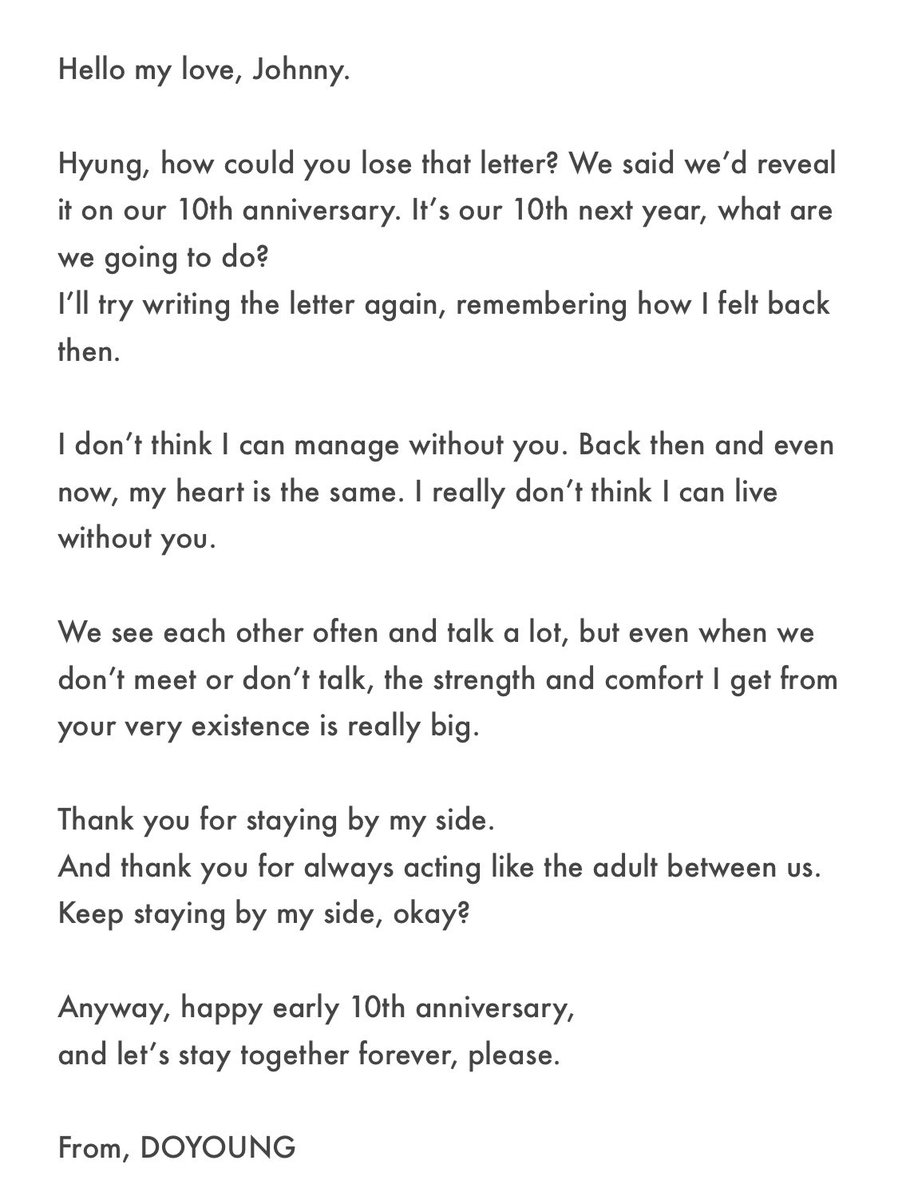 Hello my love, Johnny.

Hyung, how could you lose that letter? We said we'd reveal it on our 10th anniversary. It's our 10th next year, what are we going to do?
I'll try writing the letter again, remembering how I felt back then.

I don't think I can manage without you. Back then and even now, my heart is the same. I really don't think I can live without you.

We see each other often and talk a lot, but even when we don't meet or don't talk, the strength and comfort I get from your very existence is really big.

Thank you for staying by my side.
And thank you for always acting like the adult between us.
Keep staying by my side, okay?

Anyway, happy early 10th anniversary,
and let's stay together forever, please.

From, DOYOUNG